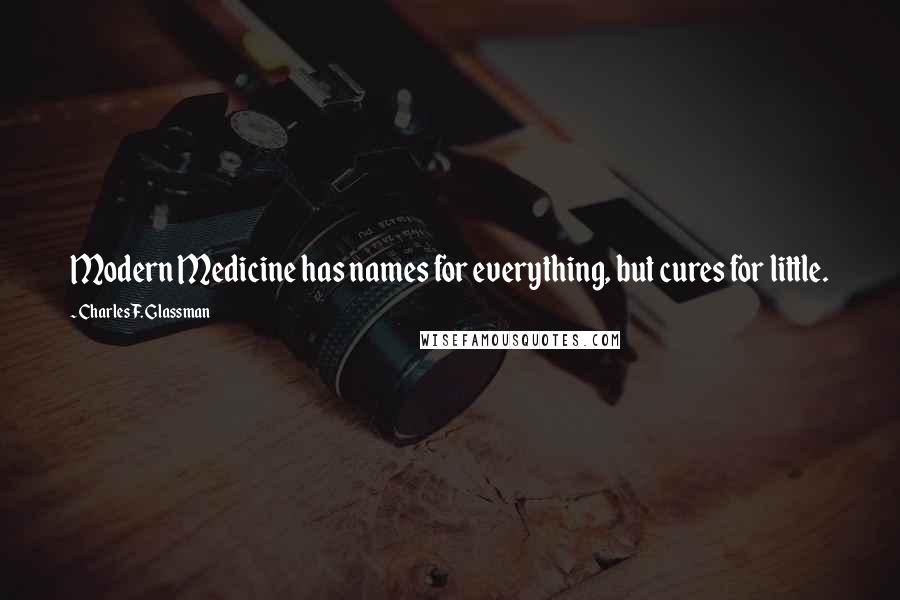 Modern Medicine has names for everything, but cures for little.

- Charles F. Glassman

WISEFAMOUSQUOTES.COM